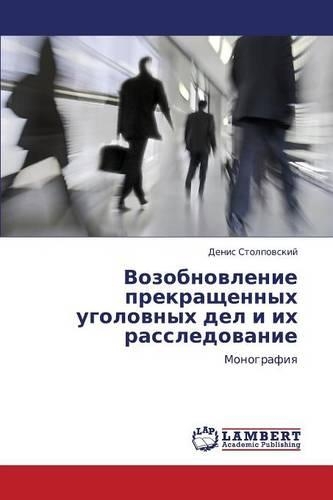 Денис Столповский

Возобновление прекращенных уголовных дел и их расследование

Монография

LAP LAMBERT Academic Publishing